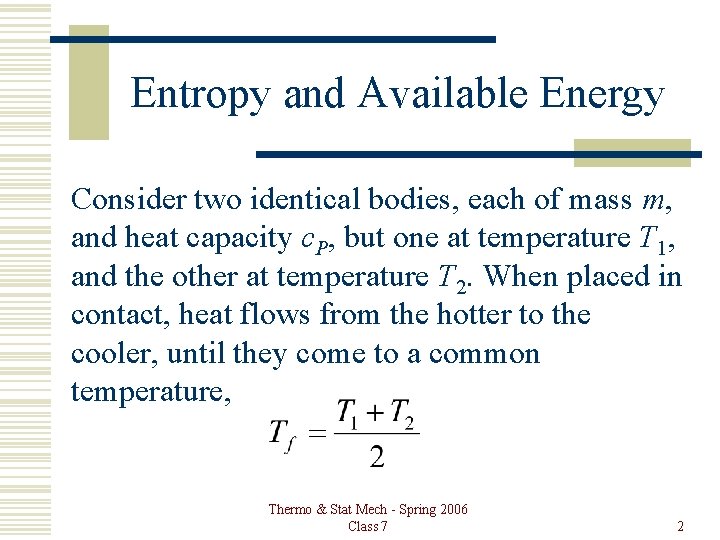 Entropy and Available Energy

Consider two identical bodies, each of mass $m$, and heat capacity $c_P$, but one at temperature $T_1$, and the other at temperature $T_2$. When placed in contact, heat flows from the hotter to the cooler, until they come to a common temperature,

$T_f = \frac{T_1 + T_2}{2}$

Thermo & Stat Mech - Spring 2006
Class 7

2